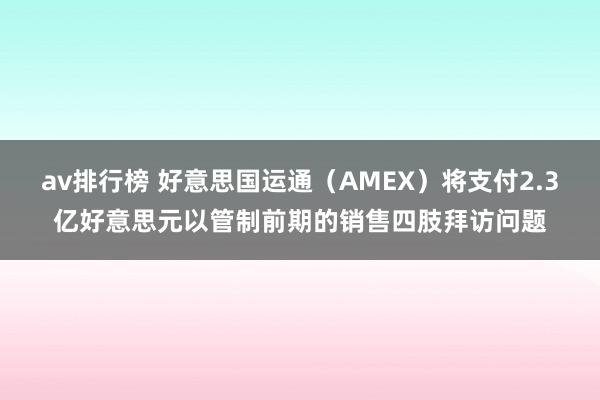 av排行榜 好意思国运通（AMEX）将支付2.3亿好意思元以管制前期的销售四肢拜访问题